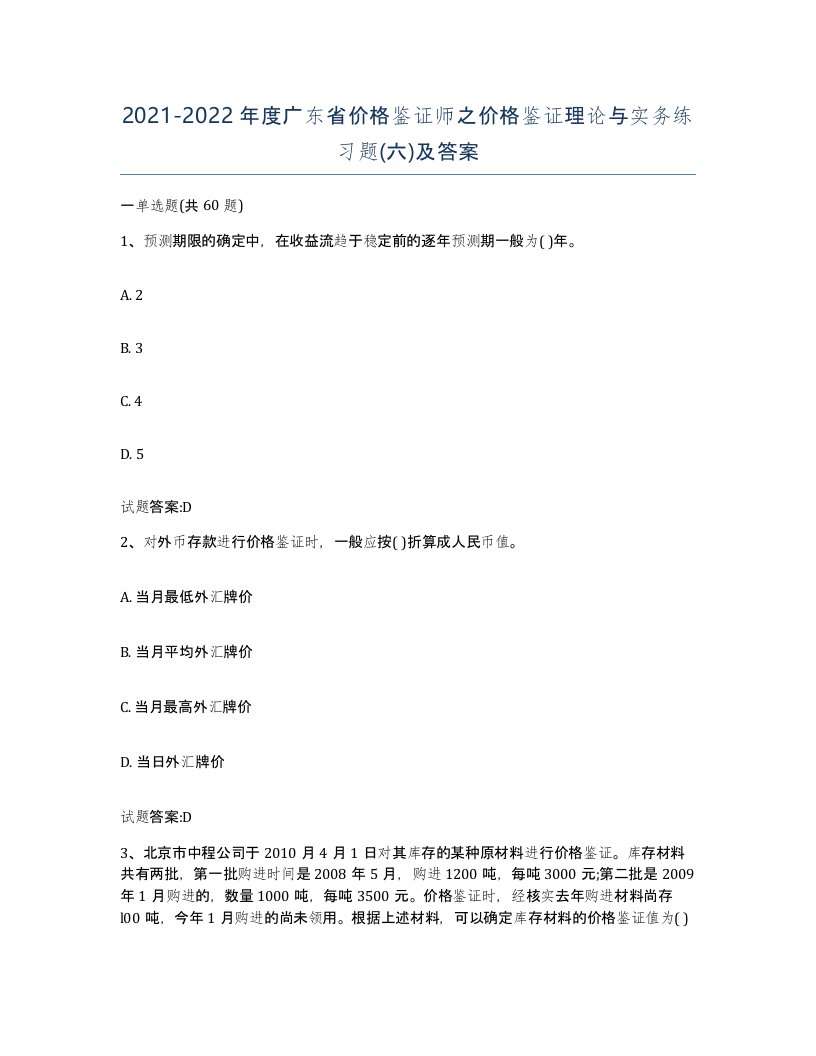 2021-2022年度广东省价格鉴证师之价格鉴证理论与实务练习题(六)及答案

一单选题(共 60 题)

1、预测期限的确定中，在收益流趋于稳定前的逐年预测期一般为( )年。

A. 2

B. 3

C. 4

D. 5

试题答案:D

2、对外币存款进行价格鉴证时，一般应按( )折算成人民币值。

A. 当月最低外汇牌价

B. 当月平均外汇牌价

C. 当月最高外汇牌价

D. 当日外汇牌价

试题答案:D

3、北京市中程公司于 2010 月 4 月 1 日对其库存的某种原材料进行价格鉴证。库存材料共有两批，第一批购进时间是 2008 年 5 月，购进 1200 吨，每吨 3000 元;第二批是 2009 年 1 月购进的，数量 1000 吨，每吨 3500 元。价格鉴证时，经核实去年购进材料尚存 l00 吨，今年 1 月购进的尚未领用。根据上述材料，可以确定库存材料的价格鉴证值为( )